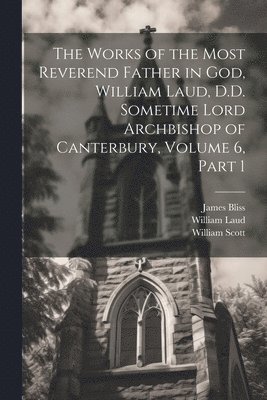 The Works of the Most Reverend Father in God, William Laud, D.D. Sometime Lord Archbishop of Canterbury, Volume 6, Part 1

James Bliss
William Laud
William Scott